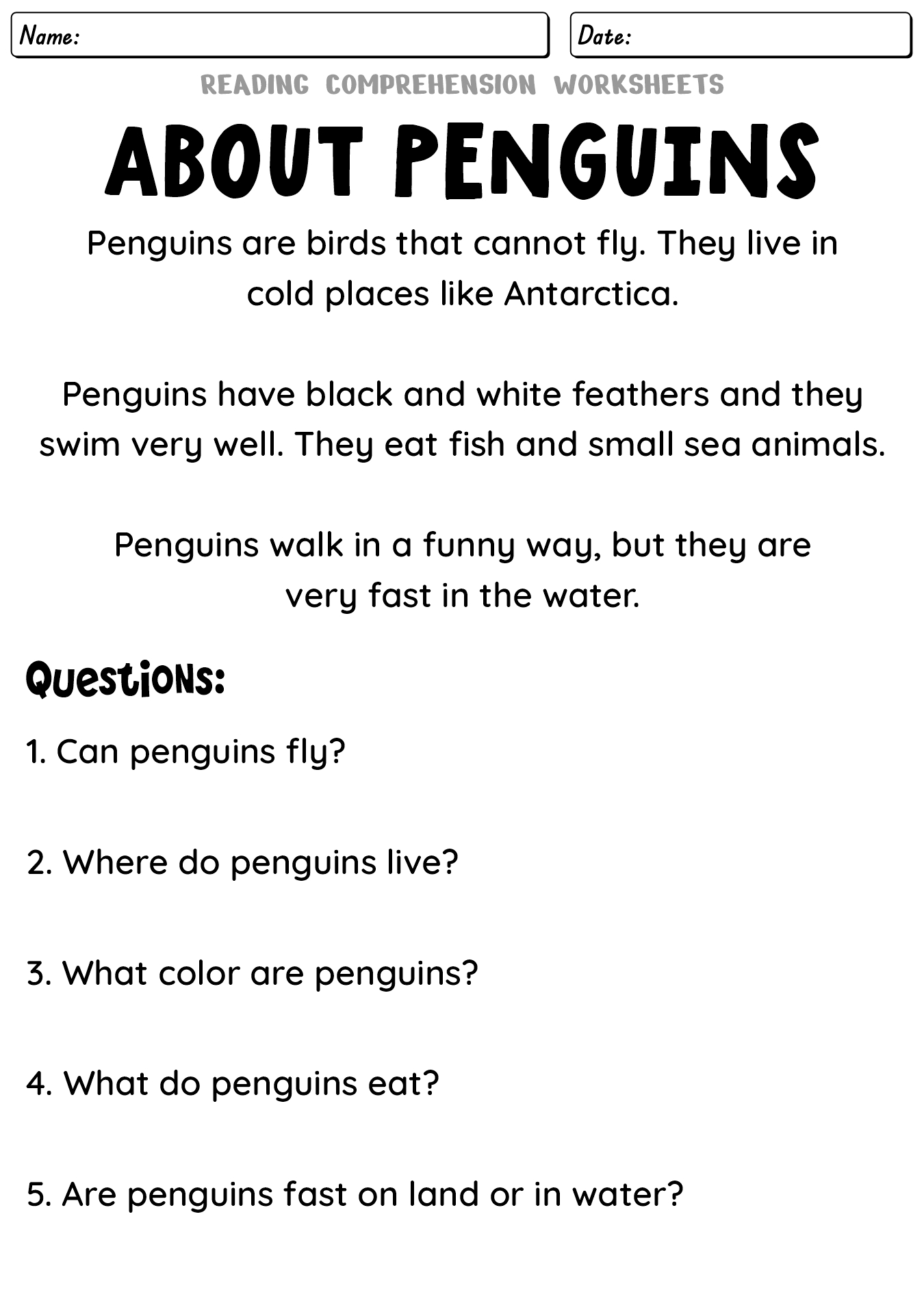 Name:

Date:

READING COMPREHENSION WORKSHEETS

ABOUT PENGUINS

Penguins are birds that cannot fly. They live in cold places like Antarctica.

Penguins have black and white feathers and they swim very well. They eat fish and small sea animals.

Penguins walk in a funny way, but they are very fast in the water.

Questions:

1. Can penguins fly?

2. Where do penguins live?

3. What color are penguins?

4. What do penguins eat?

5. Are penguins fast on land or in water?